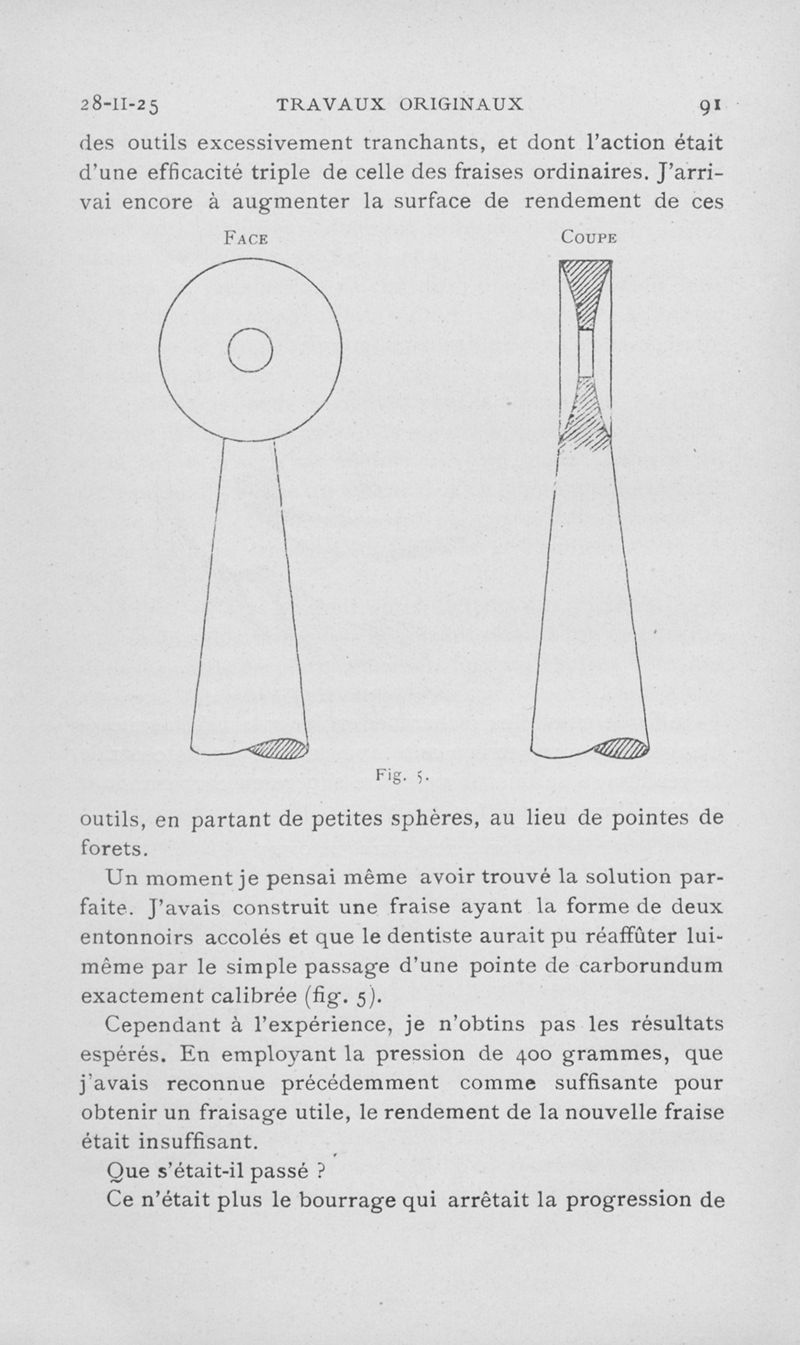 28-II-25 TRAVAUX ORIGINAUX 91

des outils excessivement tranchants, et dont l'action était d'une efficacité triple de celle des fraises ordinaires. J'arrivai encore à augmenter la surface de rendement de ces

FACE

COUPE

Fig. 5.

outils, en partant de petites sphères, au lieu de pointes de forets.

Un moment je pensai même avoir trouvé la solution parfaite. J'avais construit une fraise ayant la forme de deux entonnoirs accolés et que le dentiste aurait pu réaffûter lui-même par le simple passage d'une pointe de carborundum exactement calibrée (fig. 5).

Cependant à l'expérience, je n'obtins pas les résultats espérés. En employant la pression de 400 grammes, que j'avais reconnue précédemment comme suffisante pour obtenir un fraisage utile, le rendement de la nouvelle fraise était insuffisant.

Que s'était-il passé ?

Ce n'était plus le bourrage qui arrêtait la progression de